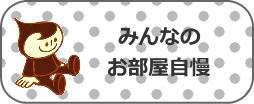 みんなの
お部屋自慢